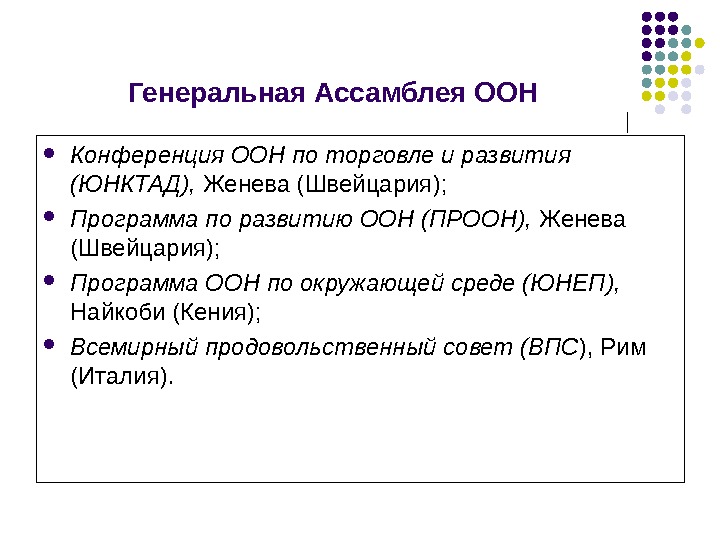 Генеральная Ассамблея ООН

- Конференция ООН по торговле и развития (ЮНКТАД), Женева (Швейцария);
- Программа по развитию ООН (ПРООН), Женева (Швейцария);
- Программа ООН по окружающей среде (ЮНЕП), Найкоби (Кения);
- Всемирный продовольственный совет (ВПС), Рим (Италия).